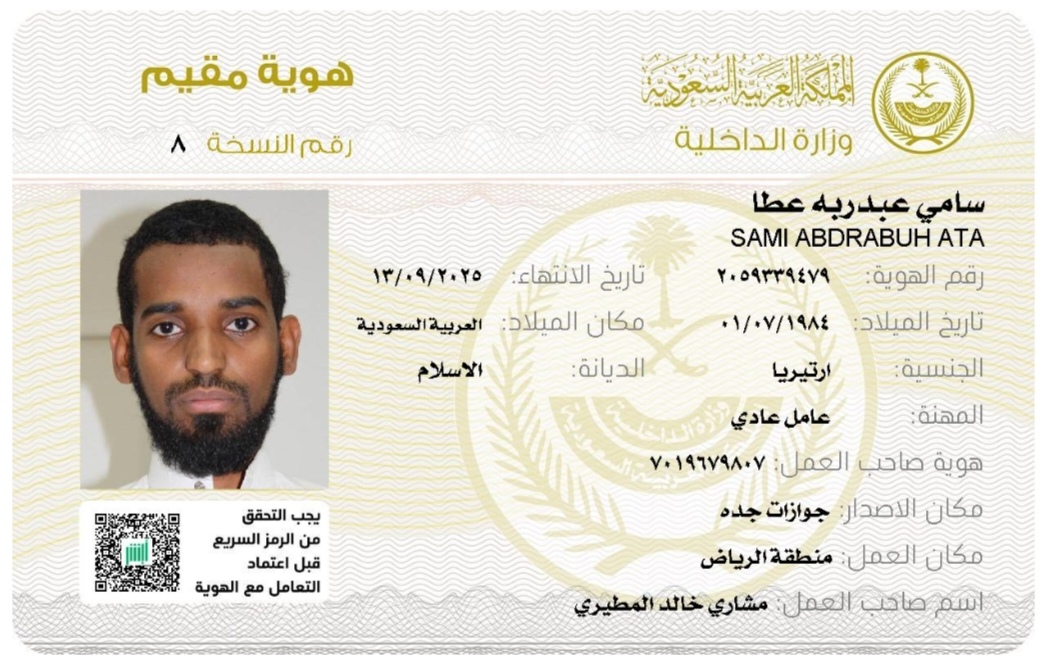 المملكة العربية السعودية
وزارة الداخلية

هوية مقيم
رقم النسخة ٨

سامي عبدربه عطا
SAMI ABDRABUH ATA

رقم الهوية: ٢٠٥٩٣٣٩٤٧٩
تاريخ الانتهاء: ١٣/٠٩/٢٠٢٥
تاريخ الميلاد: ٠١/٠٧/١٩٨٤
مكان الميلاد: العربية السعودية
الجنسية: ارتيريا
الديانة: الاسلام
المهنة: عامل عادي
هوية صاحب العمل: ٧٠١٩٦٧٩٨٠٧
مكان الاصدار: جوازات جده
مكان العمل: منطقة الرياض
اسم صاحب العمل: مشاري خالد المطيري

يجب التحقق من الرمز السريع قبل اعتماد التعامل مع الهوية